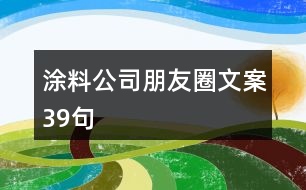 涂料公司朋友圈文案39句